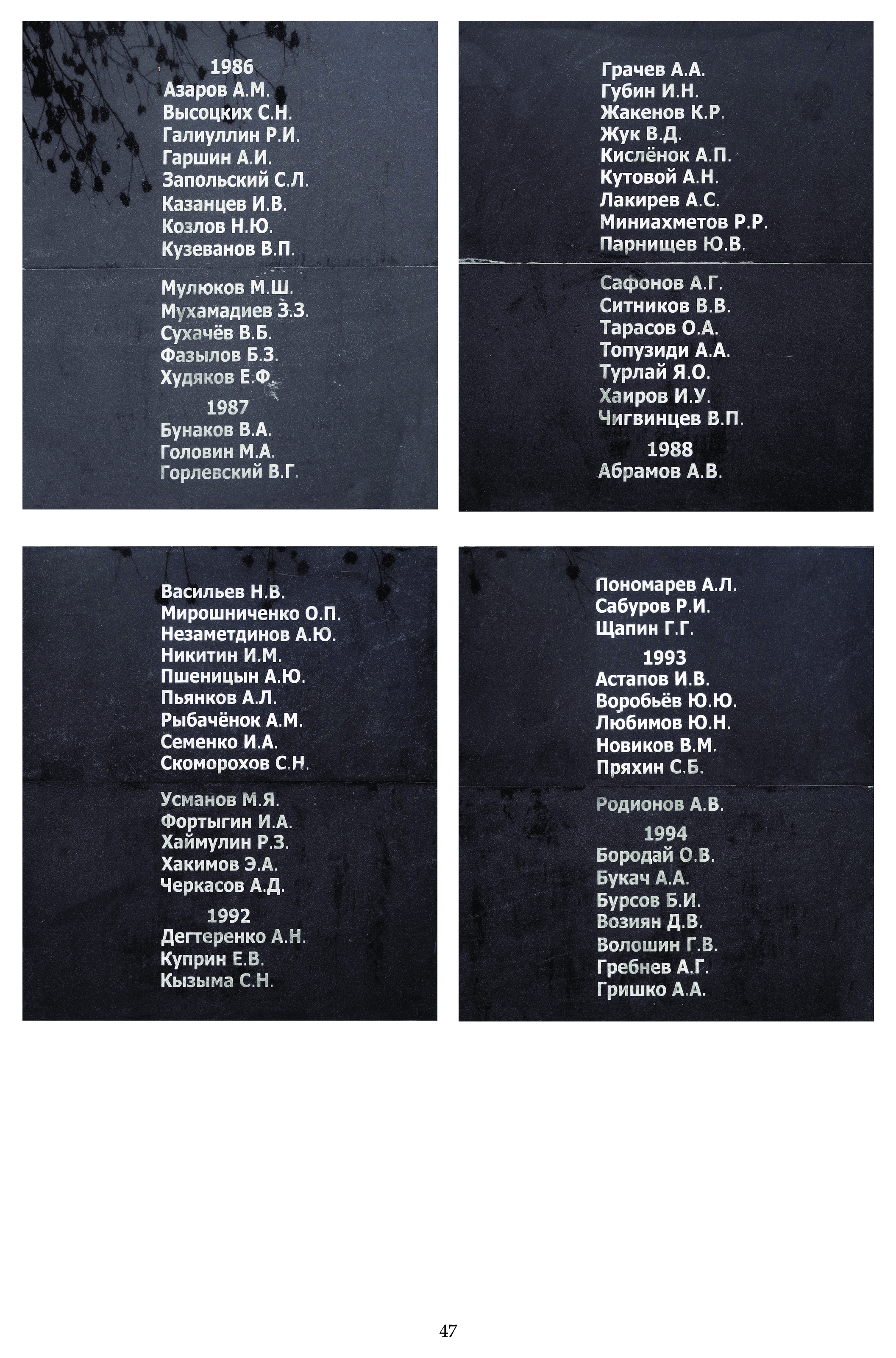 1986
Азаров А.М.
Высоцких С.Н.
Галиуллин Р.И.
Гаршин А.И.
Запольский С.Л.
Казанцев И.В.
Козлов Н.Ю.
Кузеванов В.П.
Мулюков М.Ш.
Мухамадиев З.З.
Сухачёв В.Б.
Фазылов Б.З.
Худяков Е.Ф.
1987
Бунаков В.А.
Головин М.А.
Горлевский В.Г.

Грачев А.А.
Губин И.Н.
Жакенов К.Р.
Жук В.Д.
Кислёнок А.П.
Кутовой А.Н.
Лакирев А.С.
Миниахметов Р.Р.
Парнищев Ю.В.
Сафонов А.Г.
Ситников В.В.
Тарасов О.А.
Топузиди А.А.
Турлай Я.О.
Хаиров И.У.
Чигвинцев В.П.
1988
Абрамов А.В.

Васильев Н.В.
Мирошниченко О.П.
Незаметдинов А.Ю.
Никитин И.М.
Пшеницын А.Ю.
Пьянков А.Л.
Рыбачёнок А.М.
Семенко И.А.
Скоморохов С.Н.
Усманов М.Я.
Фортыгин И.А.
Хаймулин Р.З.
Хакимов Э.А.
Черкасов А.Д.
1992
Дегтеренко А.Н.
Куприн Е.В.
Кызыма С.Н.

Пономарев А.Л.
Сабуров Р.И.
Щапин Г.Г.
1993
Астапов И.В.
Воробьёв Ю.Ю.
Любимов Ю.Н.
Новиков В.М.
Пряхин С.Б.
Родионов А.В.
1994
Бородай О.В.
Букач А.А.
Бурсов Б.И.
Возиян Д.В.
Волошин Г.В.
Гребнев А.Г.
Гришко А.А.

47